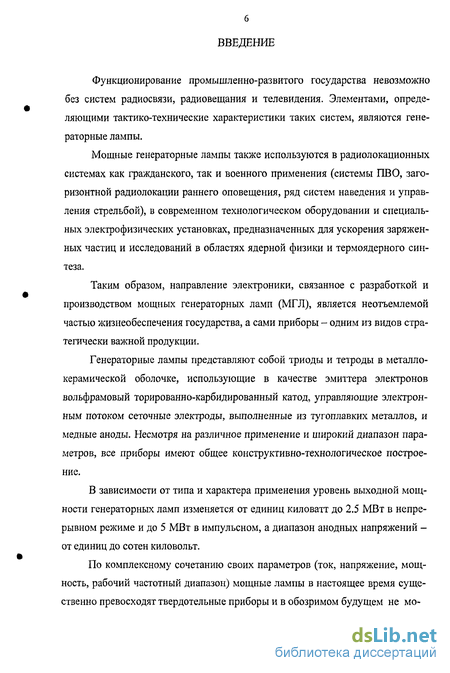 6

ВВЕДЕНИЕ

Функционирование промышленно-развитого государства невозможно без систем радиосвязи, радиовещания и телевидения. Элементами, определяющими тактико-технические характеристики таких систем, являются генераторные лампы.

Мощные генераторные лампы также используются в радиолокационных системах как гражданского, так и военного применения (системы ПВО, загоризонтной радиолокации раннего оповещения, ряд систем наведения и управления стрельбой), в современном технологическом оборудовании и специальных электрофизических установках, предназначенных для ускорения заряженных частиц и исследований в областях ядерной физики и термоядерного синтеза.

Таким образом, направление электроники, связанное с разработкой и производством мощных генераторных ламп (МГЛ), является неотъемлемой частью жизнеобеспечения государства, а сами приборы – одним из видов стратегически важной продукции.

Генераторные лампы представляют собой триоды и тетроды в металлокерамической оболочке, использующие в качестве эмиттера электронов вольфрамовый торированно-карбидированный катод, управляющие электронным потоком сеточные электроды, выполненные из тугоплавких металлов, и медные аноды. Несмотря на различное применение и широкий диапазон параметров, все приборы имеют общее конструктивно-технологическое построение.

В зависимости от типа и характера применения уровень выходной мощности генераторных ламп изменяется от единиц киловатт до 2.5 МВт в непрерывном режиме и до 5 МВт в импульсном, а диапазон анодных напряжений – от единиц до сотен киловольт.

По комплексному сочетанию своих параметров (ток, напряжение, мощность, рабочий частотный диапазон) мощные лампы в настоящее время существенно превосходят твердотельные приборы и в обозримом будущем не мо-

dsLib.net
библиотека диссертаций